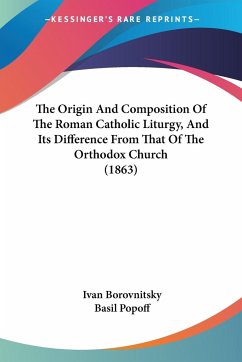 —KESSINGER'S RARE REPRINTS—

The Origin And Composition Of The Roman Catholic Liturgy, And Its Difference From That Of The Orthodox Church (1863)

Ivan Borovnitsky
Basil Popoff